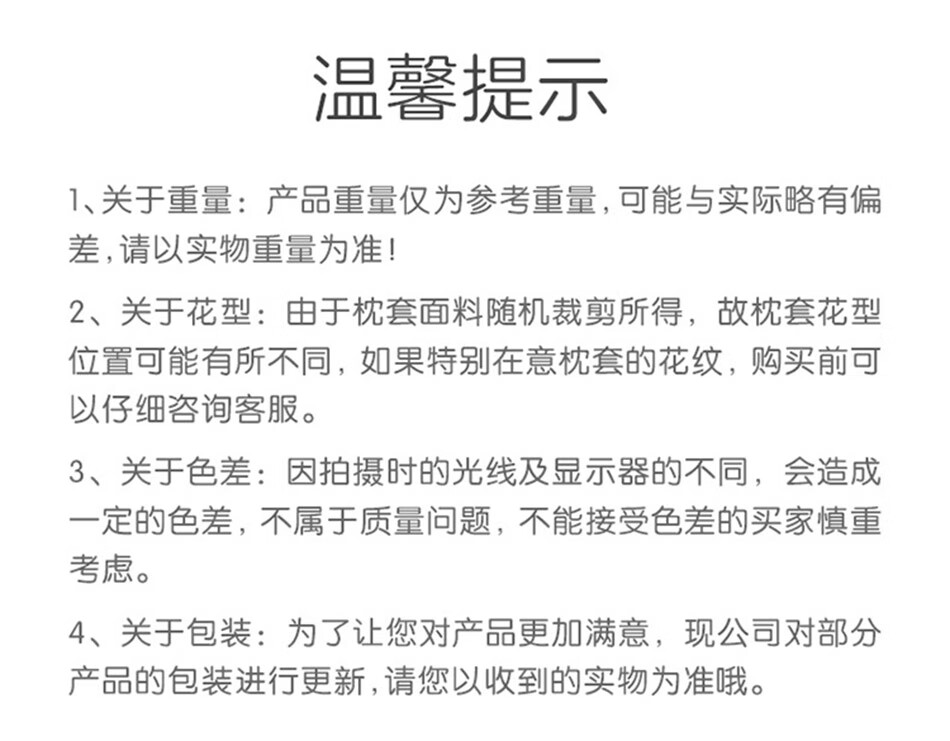 温馨提示

1、关于重量：产品重量仅为参考重量，可能与实际略有偏差，请以实物重量为准！

2、关于花型：由于枕套面料随机裁剪所得，故枕套花型位置可能有所不同，如果特别在意枕套的花纹，购买前可以仔细咨询客服。

3、关于色差：因拍摄时的光线及显示器的不同，会造成一定的色差，不属于质量问题，不能接受色差的买家慎重考虑。

4、关于包装：为了让您对产品更加满意，现公司对部分产品的包装进行更新，请您以收到的实物为准哦。